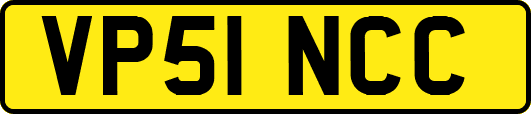 VP51 NCC